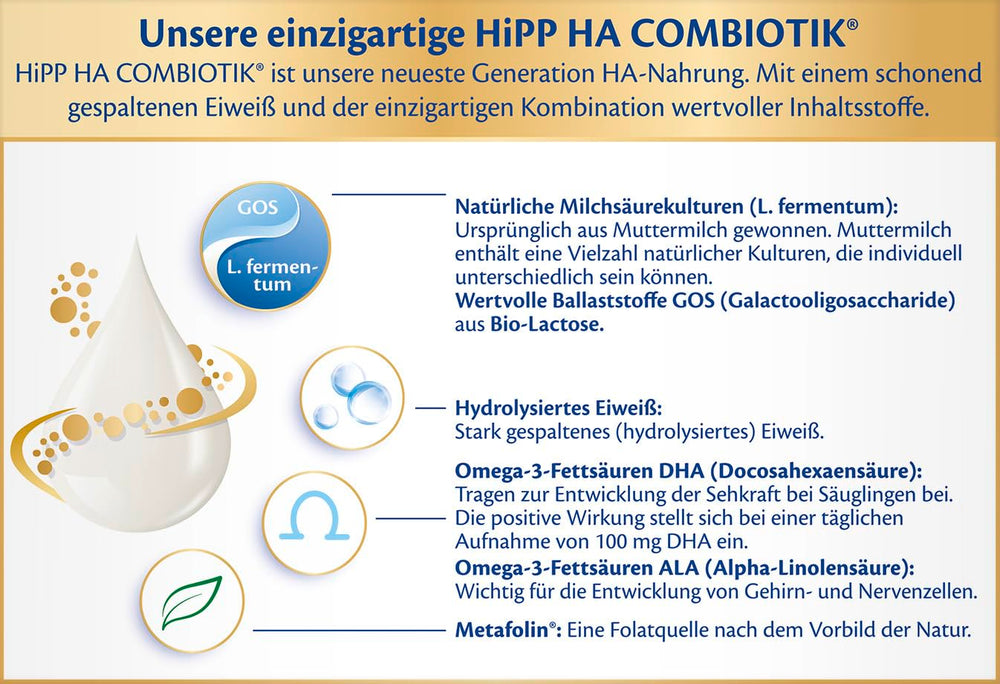 Unsere einzigartige HiPP HA COMBIOTIK®

HiPP HA COMBIOTIK® ist unsere neueste Generation HA-Nahrung. Mit einem schonend gespaltenen Eiweiß und der einzigartigen Kombination wertvoller Inhaltsstoffe.

GOS

L. fermentum

Natürliche Milchsäurekulturen (L. fermentum):
Ursprünglich aus Muttermilch gewonnen. Muttermilch enthält eine Vielzahl natürlicher Kulturen, die individuell unterschiedlich sein können.
Wertvolle Ballaststoffe GOS (Galactooligosaccharide) aus Bio-Lactose.

Hydrolysiertes Eiweiß:
Stark gespaltenes (hydrolysiertes) Eiweiß.

Omega-3-Fettsäuren DHA (Docosahexaensäure):
Tragen zur Entwicklung der Sehkraft bei Säuglingen bei. Die positive Wirkung stellt sich bei einer täglichen Aufnahme von 100 mg DHA ein.
Omega-3-Fettsäuren ALA (Alpha-Linolensäure):
Wichtig für die Entwicklung von Gehirn- und Nervenzellen.

Metafolin®: Eine Folatquelle nach dem Vorbild der Natur.